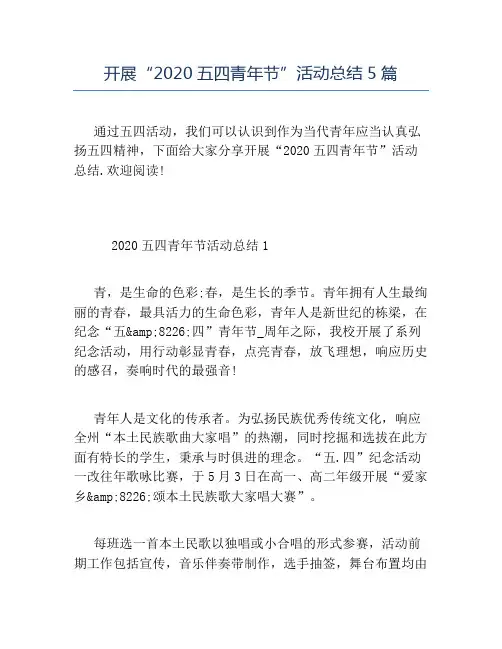 开展“2020 五四青年节”活动总结 5 篇

通过五四活动，我们可以认识到作为当代青年应当认真弘扬五四精神，下面给大家分享开展“2020 五四青年节”活动总结.欢迎阅读!

2020 五四青年节活动总结 1

青，是生命的色彩;春，是生长的季节。青年拥有人生最绚丽的青春，最具活力的生命色彩，青年人是新世纪的栋梁，在纪念“五&amp;8226;四”青年节_周年之际，我校开展了系列纪念活动，用行动彰显青春，点亮青春，放飞理想，响应历史的感召，奏响时代的最强音!

青年人是文化的传承者。为弘扬民族优秀传统文化，响应全州“本土民族歌曲大家唱”的热潮，同时挖掘和选拔在此方面有特长的学生，秉承与时俱进的理念。“五.四”纪念活动一改往年歌咏比赛，于 5 月 3 日在高一、高二年级开展“爱家乡&amp;8226;颂本土民族歌大家唱大赛”。

每班选一首本土民歌以独唱或小合唱的形式参赛，活动前期工作包括宣传，音乐伴奏带制作，选手抽签，舞台布置均由